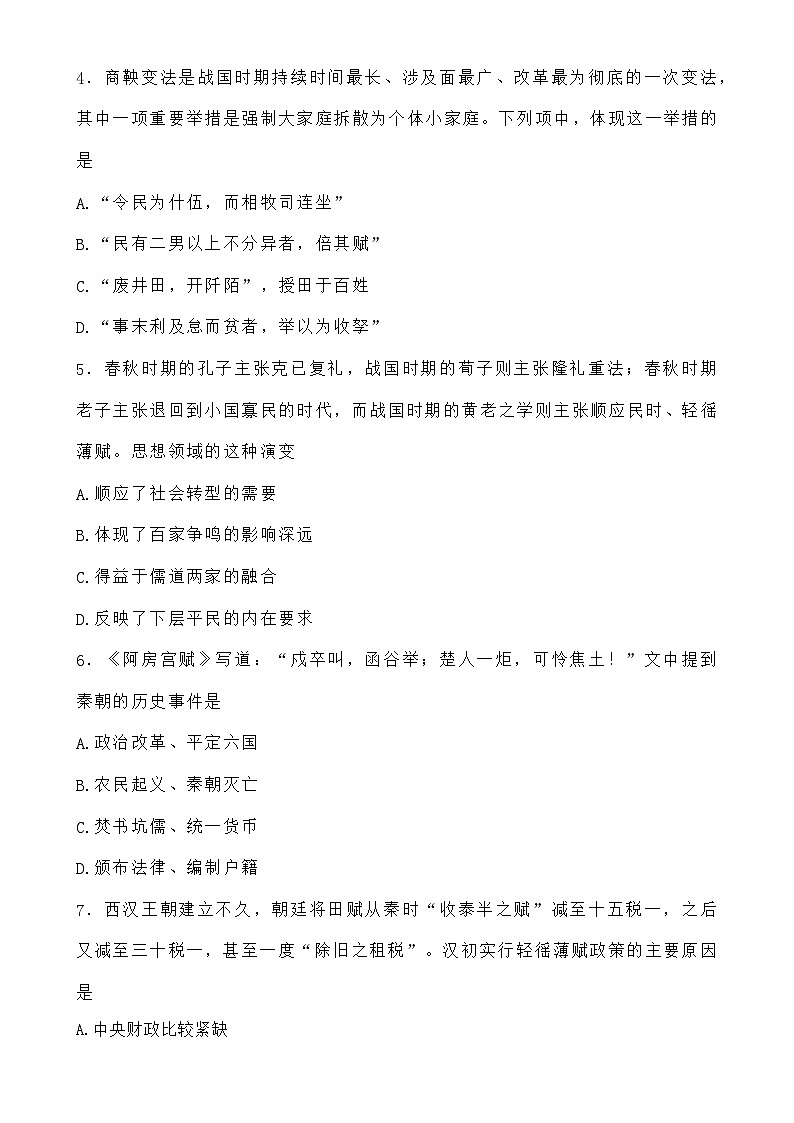 4．商鞅变法是战国时期持续时间最长、涉及面最广、改革最为彻底的一次变法，其中一项重要举措是强制大家庭拆散为个体小家庭。下列项中，体现这一举措的是

A.“令民为什伍，而相牧司连坐”

B.“民有二男以上不分异者，倍其赋”

C.“废井田，开阡陌”，授田于百姓

D.“事末利及怠而贫者，举以为收孥”

5．春秋时期的孔子主张克己复礼，战国时期的荀子则主张隆礼重法；春秋时期老子主张退回到小国寡民的时代，而战国时期的黄老之学则主张顺应民时、轻徭薄赋。思想领域的这种演变

A.顺应了社会转型的需要

B.体现了百家争鸣的影响深远

C.得益于儒道两家的融合

D.反映了下层平民的内在要求

6．《阿房宫赋》写道：“戍卒叫，函谷举；楚人一炬，可怜焦土！”文中提到秦朝的历史事件是

A.政治改革、平定六国

B.农民起义、秦朝灭亡

C.焚书坑儒、统一货币

D.颁布法律、编制户籍

7．西汉王朝建立不久，朝廷将田赋从秦时“收泰半之赋”减至十五税一，之后又减至三十税一，甚至一度“除旧之租税”。汉初实行轻徭薄赋政策的主要原因是

A.中央财政比较紧缺